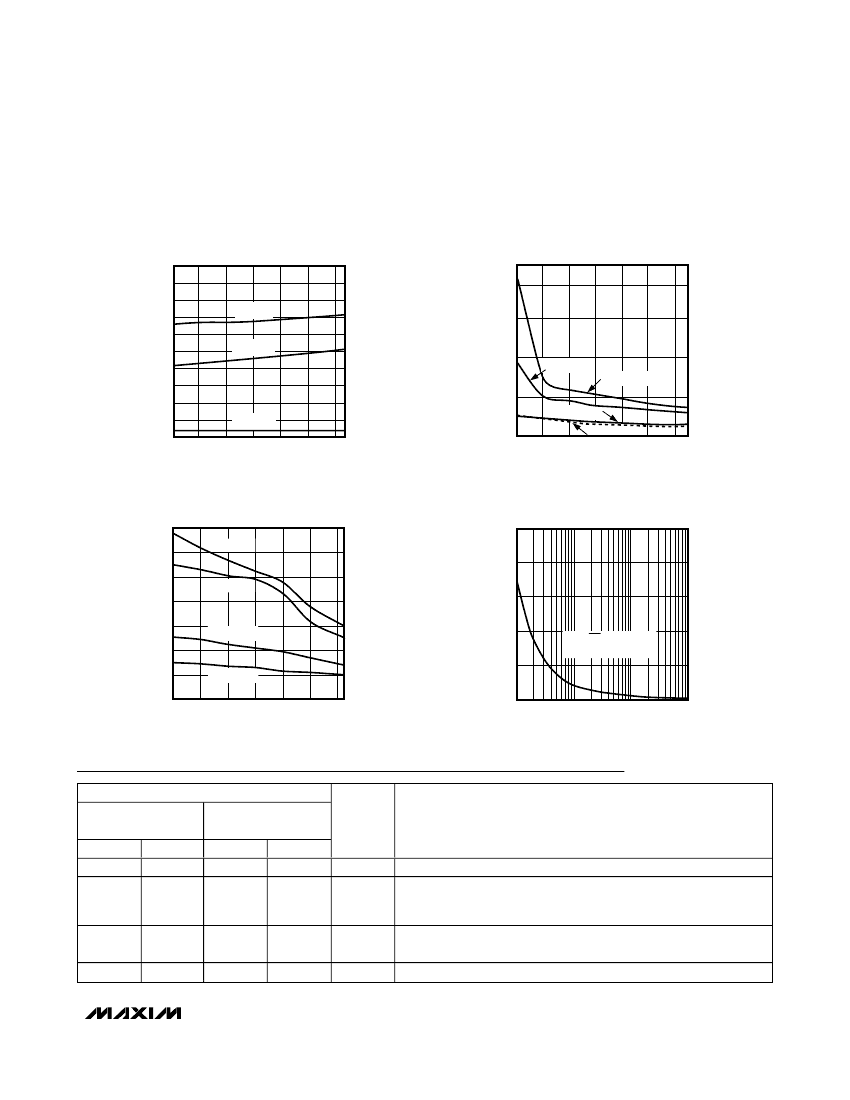 MAXIM